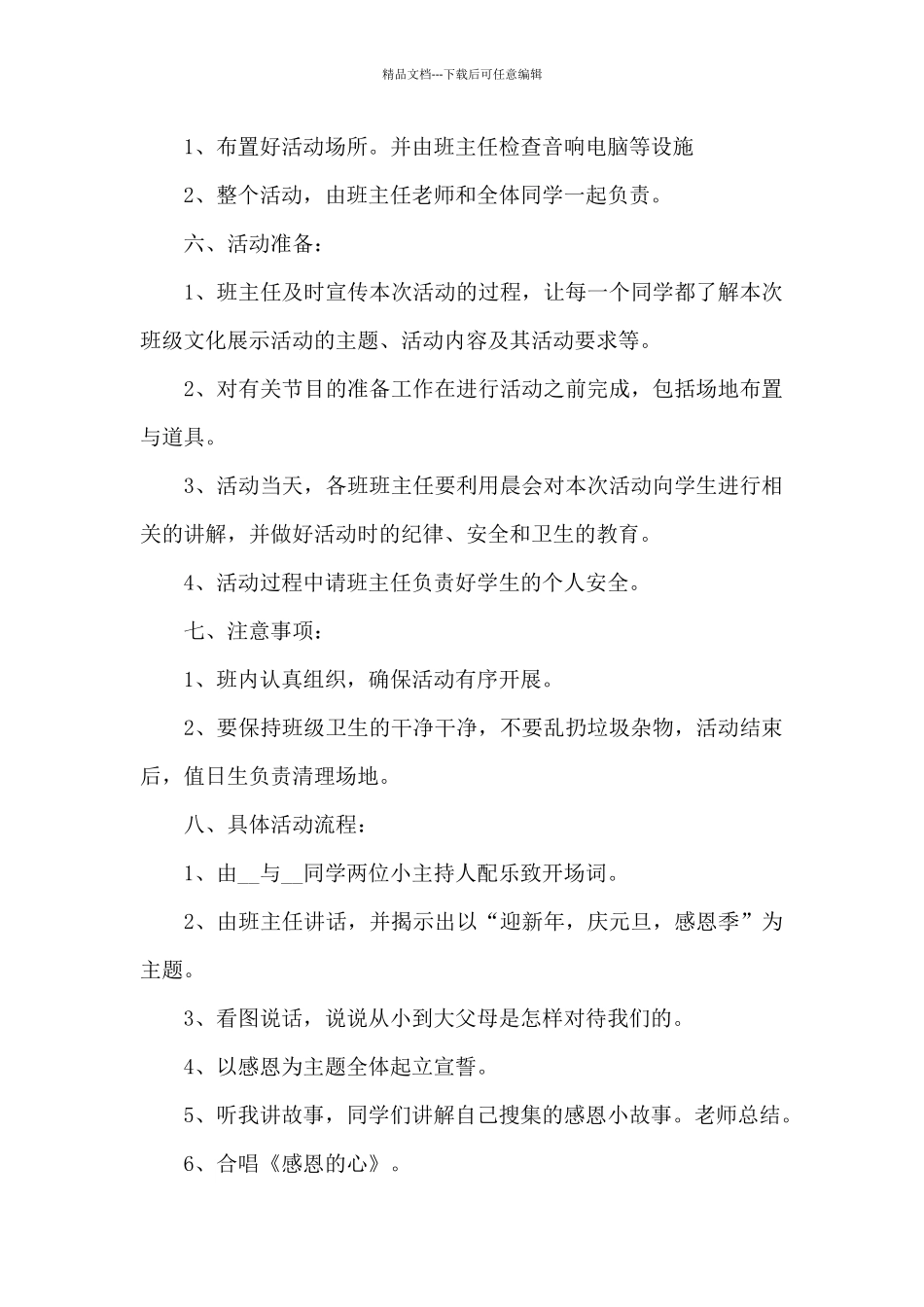 精品文档---下载后可任意编辑

1、布置好活动场所。并由班主任检查音响电脑等设施

2、整个活动，由班主任老师和全体同学一起负责。

六、活动准备：

1、班主任及时宣传本次活动的过程，让每一个同学都了解本次班级文化展示活动的主题、活动内容及其活动要求等。

2、对有关节目的准备工作在进行活动之前完成，包括场地布置与道具。

3、活动当天，各班班主任要利用晨会对本次活动向学生进行相关的讲解，并做好活动时的纪律、安全和卫生的教育。

4、活动过程中请班主任负责好学生的个人安全。

七、注意事项：

1、班内认真组织，确保活动有序开展。

2、要保持班级卫生的干净干净，不要乱扔垃圾杂物，活动结束后，值日生负责清理场地。

八、具体活动流程：

1、由__与__同学两位小主持人配乐致开场词。

2、由班主任讲话，并揭示出以“迎新年，庆元旦，感恩季”为主题。

3、看图说话，说说从小到大父母是怎样对待我们的。

4、以感恩为主题全体起立宣誓。

5、听我讲故事，同学们讲解自己搜集的感恩小故事。老师总结。

6、合唱《感恩的心》。